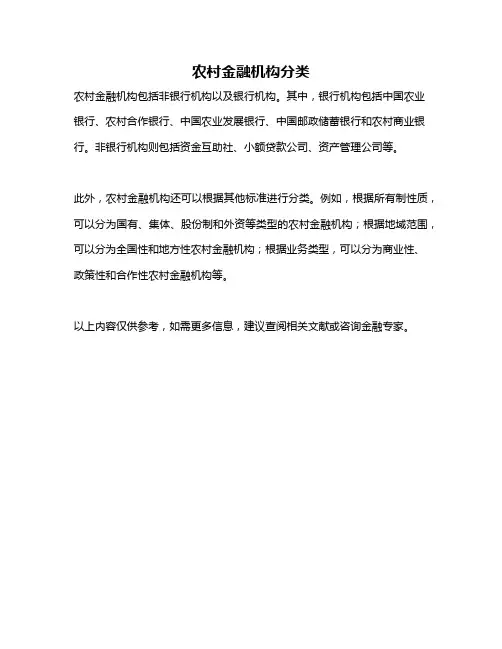 农村金融机构分类

农村金融机构包括非银行机构以及银行机构。其中，银行机构包括中国农业银行、农村合作银行、中国农业发展银行、中国邮政储蓄银行和农村商业银行。非银行机构则包括资金互助社、小额贷款公司、资产管理公司等。

此外，农村金融机构还可以根据其他标准进行分类。例如，根据所有制性质，可以分为国有、集体、股份制和外资等类型的农村金融机构；根据地域范围，可以分为全国性和地方性农村金融机构；根据业务类型，可以分为商业性、政策性和合作性农村金融机构等。

以上内容仅供参考，如需更多信息，建议查阅相关文献或咨询金融专家。